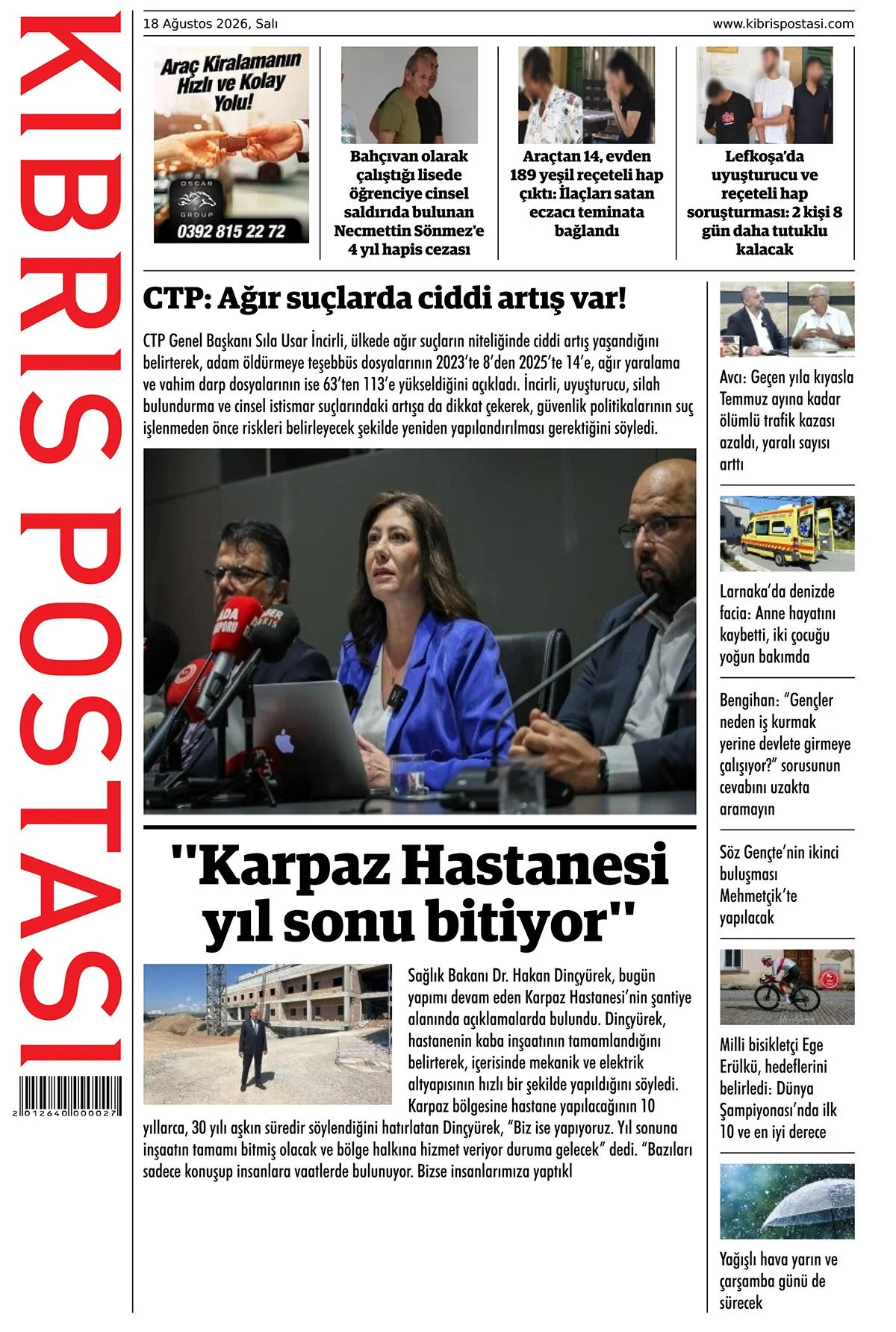 KIBRIS POSTASI

2 012640 000027

18 Ağustos 2026, Salı

www.kibrispostasi.com

Araç Kiralamanın Hızlı ve Kolay Yolu!

OSCAR GROUP

0392 815 22 72

Bahçıvan olarak çalıştığı lisede öğrenciye cinsel saldırıda bulunan Necmettin Sönmez'e 4 yıl hapis cezası

Araçtan 14, evden 189 yeşil reçeteli hap çıktı: İlaçları satan eczacı teminata bağlandı

Lefkoşa'da uyuşturucu ve reçeteli hap soruşturması: 2 kişi 8 gün daha tutuklu kalacak

CTP: Ağır suçlarda ciddi artış var!

CTP Genel Başkanı Sıla Usar İncirli, ülkede ağır suçların niteliğinde ciddi artış yaşandığını belirterek, adam öldürmeye teşebbüs dosyalarının 2023'te 8'den 2025'te 14'e, ağır yaralama ve vahim darp dosyalarının ise 63'ten 113'e yükseldiğini açıkladı. İncirli, uyuşturucu, silah bulundurma ve cinsel istismar suçlarındaki artışa da dikkat çekerek, güvenlik politikalarının suç işlenmeden önce riskleri belirleyecek şekilde yeniden yapılandırılması gerektiğini söyledi.

"Karpaz Hastanesi yıl sonu bitiyor"

Sağlık Bakanı Dr. Hakan Dinçyürek, bugün yapımı devam eden Karpaz Hastanesi'nin şantiye alanında açıklamalarda bulundu. Dinçyürek, hastanenin kaba inşaatının tamamlandığını belirterek, içerisinde mekanik ve elektrik altyapısının hızlı bir şekilde yapıldığını söyledi. Karpaz bölgesine hastane yapılacağının 10 yıllarca, 30 yılı aşkın süredir söylendiğini hatırlatan Dinçyürek, "Biz ise yapıyoruz. Yıl sonuna inşaatın tamamı bitmiş olacak ve bölge halkına hizmet veriyor duruma gelecek" dedi. "Bazıları sadece konuşup insanlara vaatlerde bulunuyor. Bizse insanlarımıza yaptıkl

Avcı: Geçen yıla kıyasla Temmuz ayına kadar ölümlü trafik kazası azaldı, yaralı sayısı arttı

Larnaka'da denizde facia: Anne hayatını kaybetti, iki çocuğu yoğun bakımda

Bengihan: "Gençler neden iş kurmak yerine devlete girmeye çalışıyor?" sorusunun cevabını uzakta aramayın

Söz Gençte'nin ikinci buluşması Mehmetçik'te yapılacak

Milli bisikletçi Ege Erülkü, hedeflerini belirledi: Dünya Şampiyonası'nda ilk 10 ve en iyi derece

Yağışlı hava yarın ve çarşamba günü de sürecek